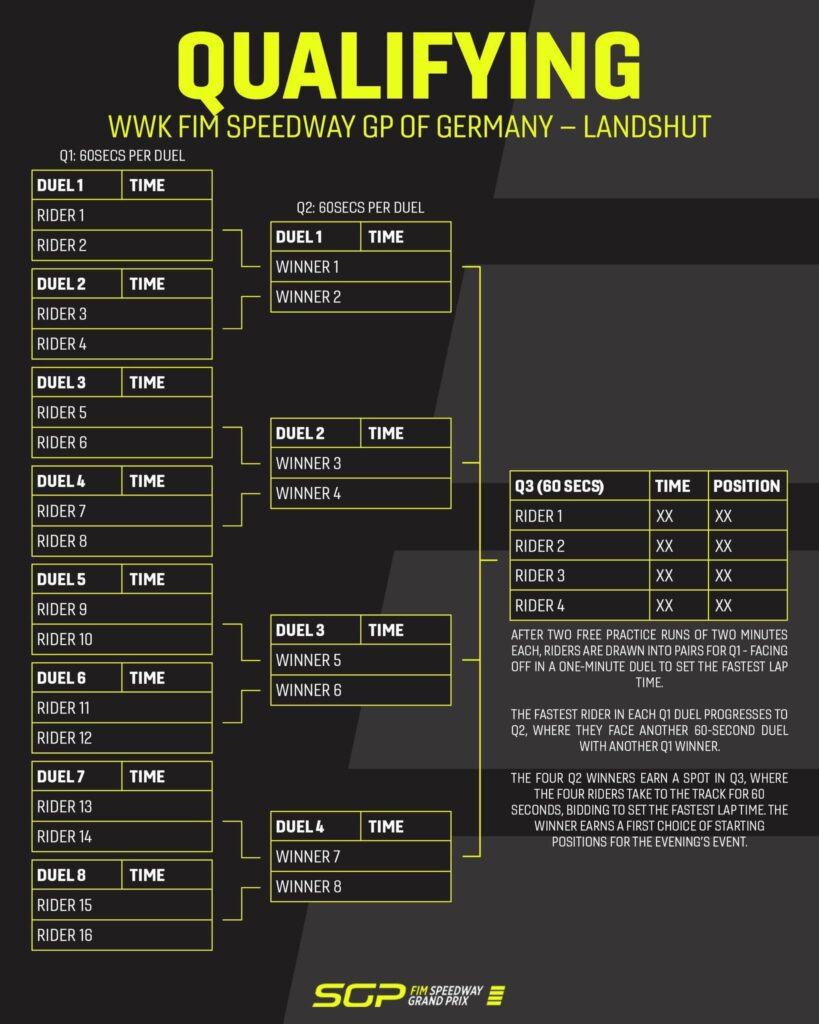 QUALIFYING

WWK FIM SPEEDWAY GP OF GERMANY – LANDSHUT

Q1: 60SECS PER DUEL

| DUEL 1 | TIME |
|---|---|
| RIDER 1 | |
| RIDER 2 | |

| DUEL 2 | TIME |
|---|---|
| RIDER 3 | |
| RIDER 4 | |

| DUEL 3 | TIME |
|---|---|
| RIDER 5 | |
| RIDER 6 | |

| DUEL 4 | TIME |
|---|---|
| RIDER 7 | |
| RIDER 8 | |

| DUEL 5 | TIME |
|---|---|
| RIDER 9 | |
| RIDER 10 | |

| DUEL 6 | TIME |
|---|---|
| RIDER 11 | |
| RIDER 12 | |

| DUEL 7 | TIME |
|---|---|
| RIDER 13 | |
| RIDER 14 | |

| DUEL 8 | TIME |
|---|---|
| RIDER 15 | |
| RIDER 16 | |

Q2: 60SECS PER DUEL

| DUEL 1 | TIME |
|---|---|
| WINNER 1 | |
| WINNER 2 | |

| DUEL 2 | TIME |
|---|---|
| WINNER 3 | |
| WINNER 4 | |

| DUEL 3 | TIME |
|---|---|
| WINNER 5 | |
| WINNER 6 | |

| DUEL 4 | TIME |
|---|---|
| WINNER 7 | |
| WINNER 8 | |

| Q3 (60 SECS) | TIME | POSITION |
|---|---|---|
| RIDER 1 | XX | XX |
| RIDER 2 | XX | XX |
| RIDER 3 | XX | XX |
| RIDER 4 | XX | XX |

AFTER TWO FREE PRACTICE RUNS OF TWO MINUTES EACH, RIDERS ARE DRAWN INTO PAIRS FOR Q1 - FACING OFF IN A ONE-MINUTE DUEL TO SET THE FASTEST LAP TIME.

THE FASTEST RIDER IN EACH Q1 DUEL PROGRESSES TO Q2, WHERE THEY FACE ANOTHER 60-SECOND DUEL WITH ANOTHER Q1 WINNER.

THE FOUR Q2 WINNERS EARN A SPOT IN Q3, WHERE THE FOUR RIDERS TAKE TO THE TRACK FOR 60 SECONDS, BIDDING TO SET THE FASTEST LAP TIME. THE WINNER EARNS A FIRST CHOICE OF STARTING POSITIONS FOR THE EVENING'S EVENT.

SGP FIM SPEEDWAY GRAND PRIX